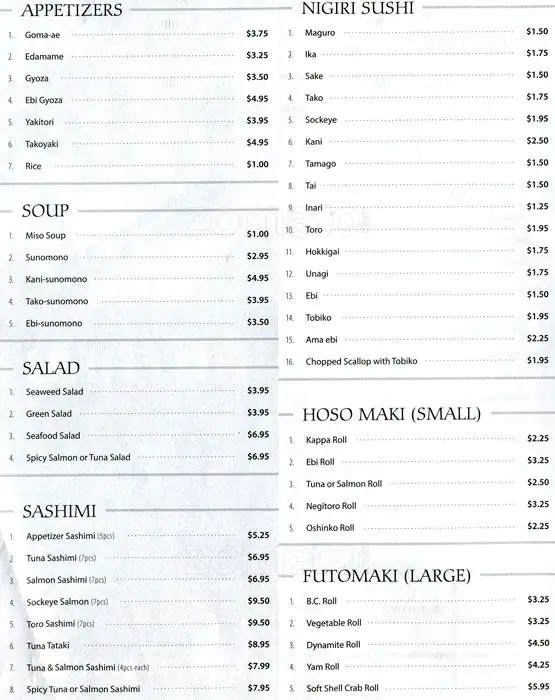 APPETIZERS

1. Goma-ae $3.75
2. Edamame $3.25
3. Gyoza $3.50
4. Ebi Gyoza $4.95
5. Yakitori $3.95
6. Takoyaki $4.95
7. Rice $1.00

SOUP

1. Miso Soup $1.00
2. Sunomono $2.95
3. Kani-sunomono $4.95
4. Tako-sunomono $3.95
5. Ebi-sunomono $3.50

SALAD

1. Seaweed Salad $3.95
2. Green Salad $3.95
3. Seafood Salad $6.95
4. Spicy Salmon or Tuna Salad $6.95

SASHIMI

1. Appetizer Sashimi (5pcs) $5.25
2. Tuna Sashimi (7pcs) $6.95
3. Salmon Sashimi (7pcs) $6.95
4. Sockeye Salmon (7pcs) $9.50
5. Toro Sashimi (7pcs) $9.50
6. Tuna Tataki $8.95
7. Tuna & Salmon Sashimi (4pcs each) $7.99
8. Spicy Tuna or Salmon Sashimi $7.95

NIGIRI SUSHI

1. Maguro $1.50
2. Ika $1.75
3. Sake $1.50
4. Tako $1.75
5. Sockeye $1.95
6. Kani $2.50
7. Tamago $1.50
8. Tai $1.50
9. Inari $1.25
10. Toro $1.95
11. Hokkigai $1.75
12. Unagi $1.75
13. Ebi $1.50
14. Tobiko $1.95
15. Ama ebi $2.25
16. Chopped Scallop with Tobiko $1.95

HOSO MAKI (SMALL)

1. Kappa Roll $2.25
2. Ebi Roll $3.25
3. Tuna or Salmon Roll $2.50
4. Negitoro Roll $3.25
5. Oshinko Roll $2.25

FUTOMAKI (LARGE)

1. B.C. Roll $3.25
2. Vegetable Roll $3.25
3. Dynamite Roll $4.50
4. Yam Roll $4.25
5. Soft Shell Crab Roll $5.95